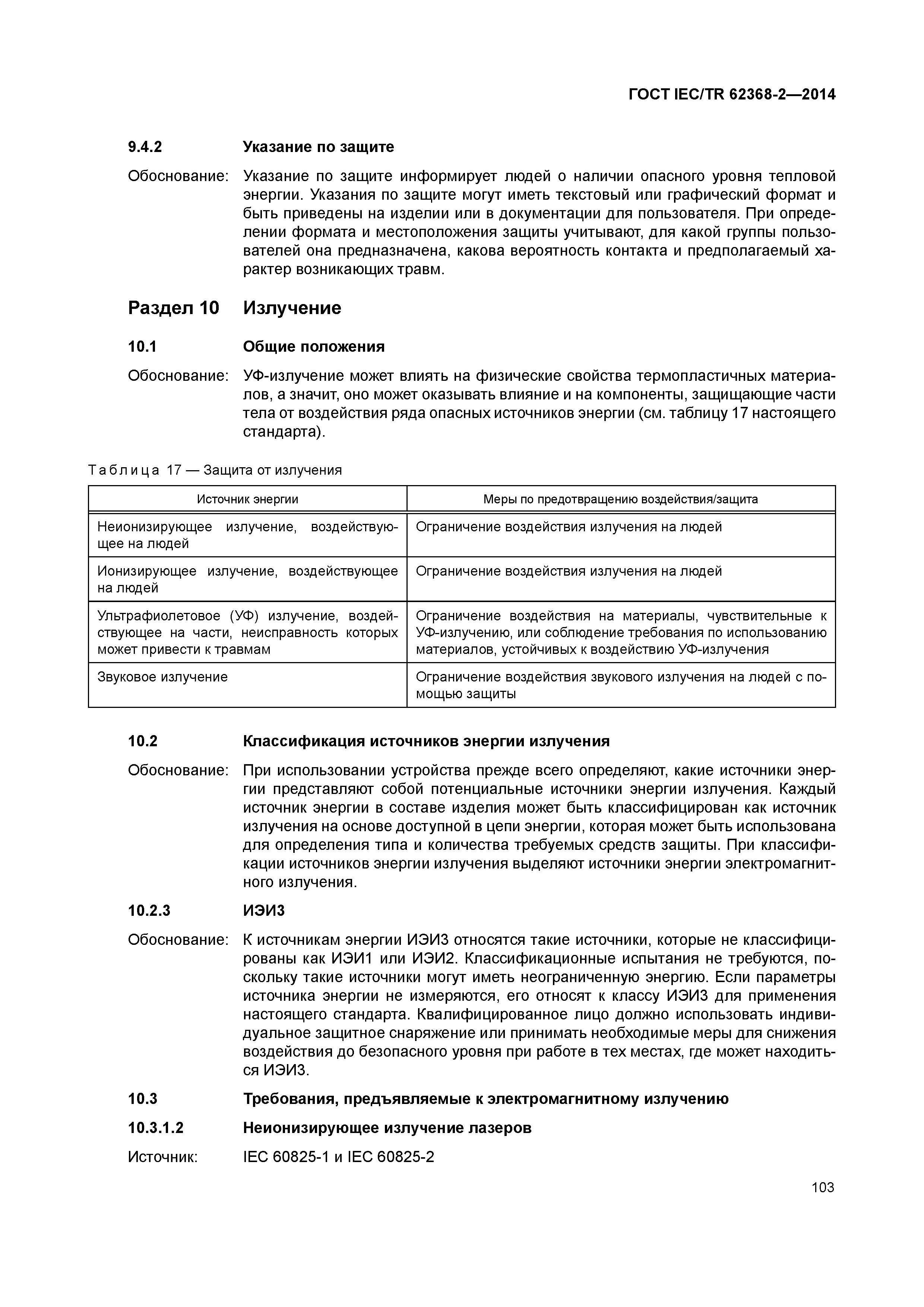 ГОСТ IEC/TR 62368-2—2014

9.4.2 Указание по защите

Обоснование: Указание по защите информирует людей о наличии опасного уровня тепловой энергии. Указания по защите могут иметь текстовый или графический формат и быть приведены на изделии или в документации для пользователя. При определении формата и местоположения защиты учитывают, для какой группы пользователей она предназначена, какова вероятность контакта и предполагаемый характер возникающих травм.

Раздел 10 Излучение

10.1 Общие положения

Обоснование: УФ-излучение может влиять на физические свойства термопластичных материалов, а значит, оно может оказывать влияние и на компоненты, защищающие части тела от воздействия ряда опасных источников энергии (см. таблицу 17 настоящего стандарта).

Таблица 17 — Защита от излучения

| Источник энергии | Меры по предотвращению воздействия/защита |
|---|---|
| Неионизирующее излучение, воздействующее на людей | Ограничение воздействия излучения на людей |
| Ионизирующее излучение, воздействующее на людей | Ограничение воздействия излучения на людей |
| Ультрафиолетовое (УФ) излучение, воздействующее на части, неисправность которых может привести к травмам | Ограничение воздействия на материалы, чувствительные к УФ-излучению, или соблюдение требования по использованию материалов, устойчивых к воздействию УФ-излучения |
| Звуковое излучение | Ограничение воздействия звукового излучения на людей с помощью защиты |

10.2 Классификация источников энергии излучения

Обоснование: При использовании устройства прежде всего определяют, какие источники энергии представляют собой потенциальные источники энергии излучения. Каждый источник энергии в составе изделия может быть классифицирован как источник излучения на основе доступной в цепи энергии, которая может быть использована для определения типа и количества требуемых средств защиты. При классификации источников энергии излучения выделяют источники энергии электромагнитного излучения.

10.2.3 ИЭИ3

Обоснование: К источникам энергии ИЭИ3 относятся такие источники, которые не классифицированы как ИЭИ1 или ИЭИ2. Классификационные испытания не требуются, поскольку такие источники могут иметь неограниченную энергию. Если параметры источника энергии не измеряются, его относят к классу ИЭИ3 для применения настоящего стандарта. Квалифицированное лицо должно использовать индивидуальное защитное снаряжение или принимать необходимые меры для снижения воздействия до безопасного уровня при работе в тех местах, где может находиться ИЭИ3.

10.3 Требования, предъявляемые к электромагнитному излучению

10.3.1.2 Неионизирующее излучение лазеров

Источник: IEC 60825-1 и IEC 60825-2

103